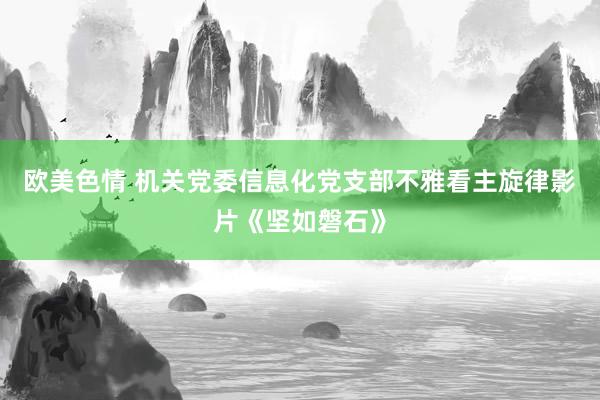 欧美色情 机关党委信息化党支部不雅看主旋律影片《坚如磐石》